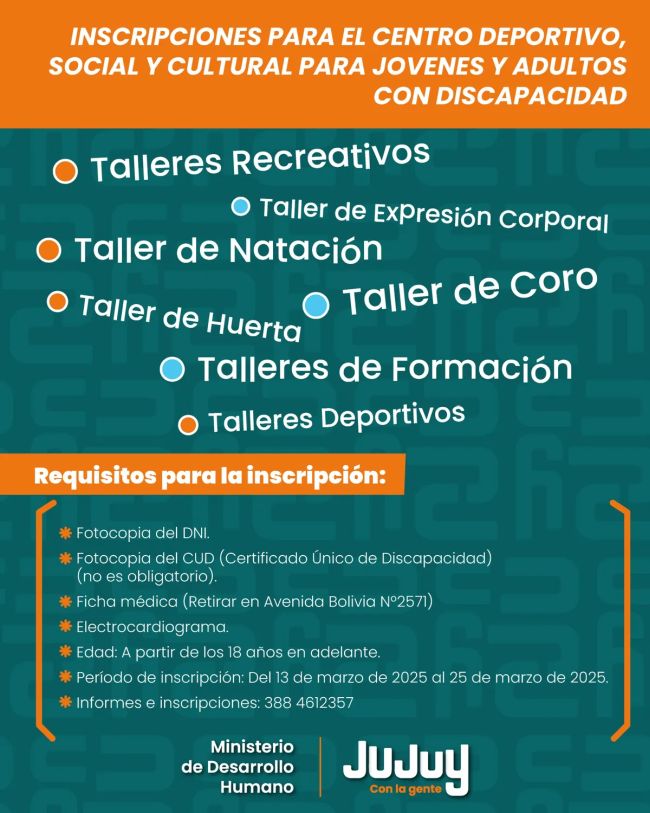 INSCRIPCIONES PARA EL CENTRO DEPORTIVO, SOCIAL Y CULTURAL PARA JOVENES Y ADULTOS CON DISCAPACIDAD

Talleres Recreativos

Taller de Expresión Corporal

Taller de Natación

Taller de Huerta

Taller de Coro

Talleres de Formación

Talleres Deportivos

Requisitos para la inscripción:

Fotocopia del DNI.

Fotocopia del CUD (Certificado Único de Discapacidad) (no es obligatorio).

Ficha médica (Retirar en Avenida Bolivia N°2571)

Electrocardiograma.

Edad: A partir de los 18 años en adelante.

Período de inscripción: Del 13 de marzo de 2025 al 25 de marzo de 2025.

Informes e inscripciones: 388 4612357

Ministerio de Desarrollo Humano

JUJUY
Con la gente